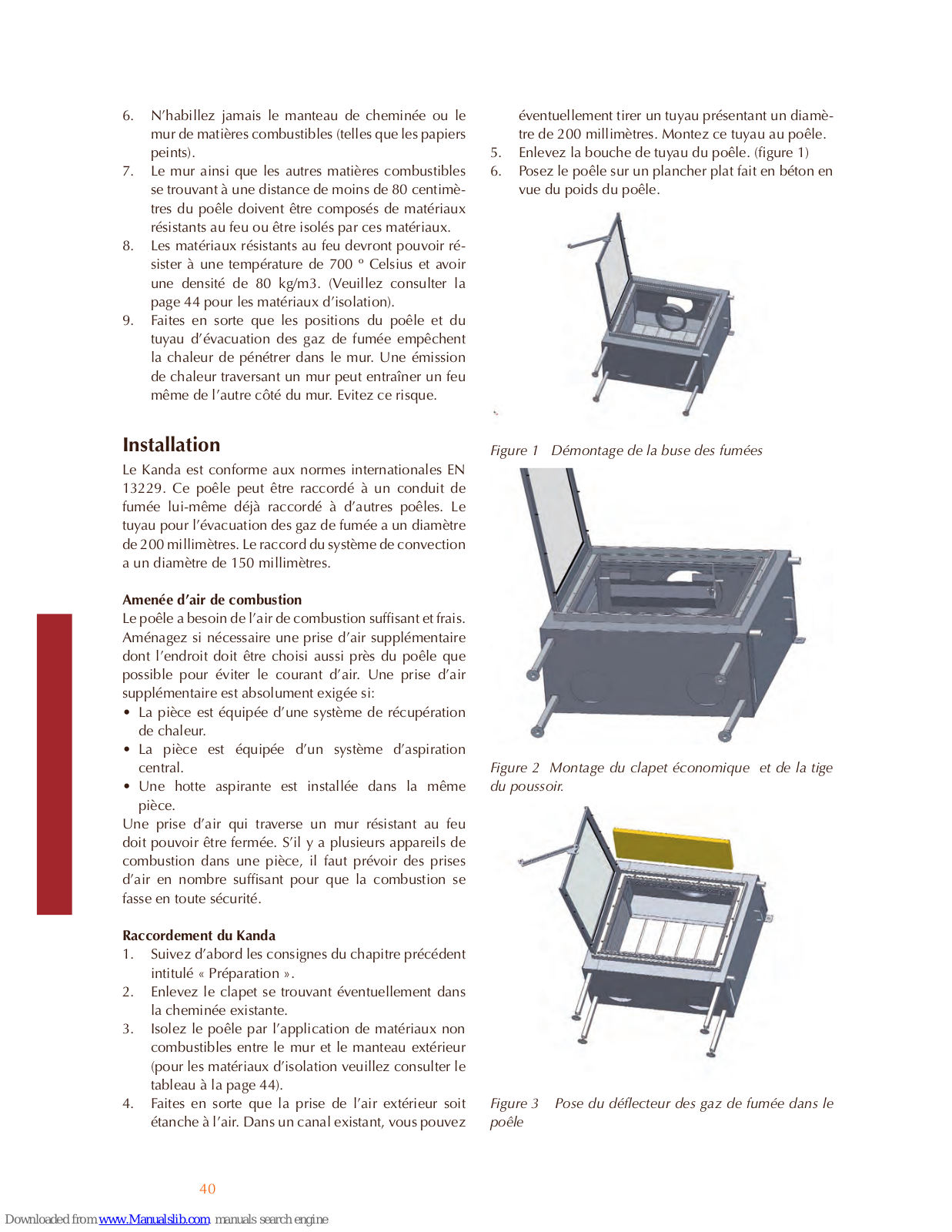 6. N'habillez jamais le manteau de cheminée ou le mur de matières combustibles (telles que les papiers peints).
7. Le mur ainsi que les autres matières combustibles se trouvant à une distance de moins de 80 centimètres du poêle doivent être composés de matériaux résistants au feu ou être isolés par ces matériaux.
8. Les matériaux résistants au feu devront pouvoir résister à une température de 700 º Celsius et avoir une densité de 80 kg/m3. (Veuillez consulter la page 44 pour les matériaux d'isolation).
9. Faites en sorte que les positions du poêle et du tuyau d'évacuation des gaz de fumée empêchent la chaleur de pénétrer dans le mur. Une émission de chaleur traversant un mur peut entraîner un feu même de l'autre côté du mur. Evitez ce risque.

Installation

Le Kanda est conforme aux normes internationales EN 13229. Ce poêle peut être raccordé à un conduit de fumée lui-même déjà raccordé à d'autres poêles. Le tuyau pour l'évacuation des gaz de fumée a un diamètre de 200 millimètres. Le raccord du système de convection a un diamètre de 150 millimètres.

Amenée d'air de combustion

Le poêle a besoin de l'air de combustion suffisant et frais. Aménagez si nécessaire une prise d'air supplémentaire dont l'endroit doit être choisi aussi près du poêle que possible pour éviter le courant d'air. Une prise d'air supplémentaire est absolument exigée si:
• La pièce est équipée d'une système de récupération de chaleur.
• La pièce est équipée d'un système d'aspiration central.
• Une hotte aspirante est installée dans la même pièce.
Une prise d'air qui traverse un mur résistant au feu doit pouvoir être fermée. S'il y a plusieurs appareils de combustion dans une pièce, il faut prévoir des prises d'air en nombre suffisant pour que la combustion se fasse en toute sécurité.

Raccordement du Kanda

1. Suivez d'abord les consignes du chapitre précédent intitulé « Préparation ».
2. Enlevez le clapet se trouvant éventuellement dans la cheminée existante.
3. Isolez le poêle par l'application de matériaux non combustibles entre le mur et le manteau extérieur (pour les matériaux d'isolation veuillez consulter le tableau à la page 44).
4. Faites en sorte que la prise de l'air extérieur soit étanche à l'air. Dans un canal existant, vous pouvez éventuellement tirer un tuyau présentant un diamètre de 200 millimètres. Montez ce tuyau au poêle.
5. Enlevez la bouche de tuyau du poêle. (figure 1)
6. Posez le poêle sur un plancher plat fait en béton en vue du poids du poêle.

Figure 1 Démontage de la buse des fumées

Figure 2 Montage du clapet économique et de la tige du poussoir.

Figure 3 Pose du déflecteur des gaz de fumée dans le poêle

40

Downloaded from www.Manualslib.com manuals search engine